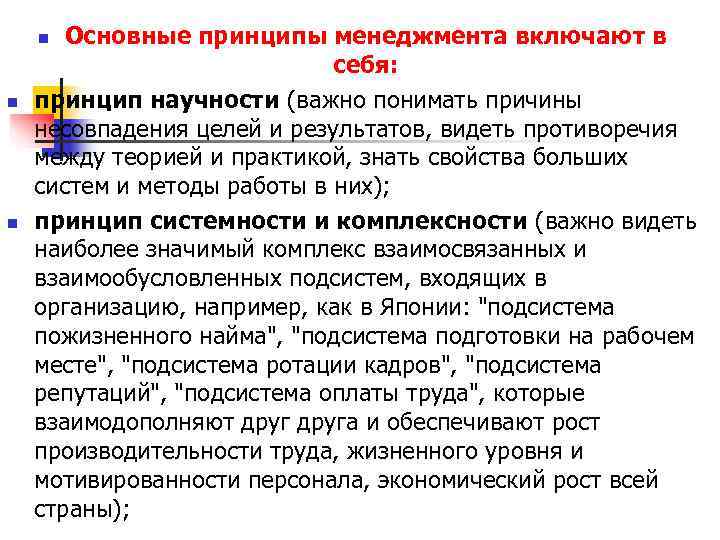 Основные принципы менеджмента включают в себя:

принцип научности (важно понимать причины несовпадения целей и результатов, видеть противоречия между теорией и практикой, знать свойства больших систем и методы работы в них);

принцип системности и комплексности (важно видеть наиболее значимый комплекс взаимосвязанных и взаимообусловленных подсистем, входящих в организацию, например, как в Японии: "подсистема пожизненного найма", "подсистема подготовки на рабочем месте", "подсистема ротации кадров", "подсистема репутаций", "подсистема оплаты труда", которые взаимодополняют друг друга и обеспечивают рост производительности труда, жизненного уровня и мотивированности персонала, экономический рост всей страны);